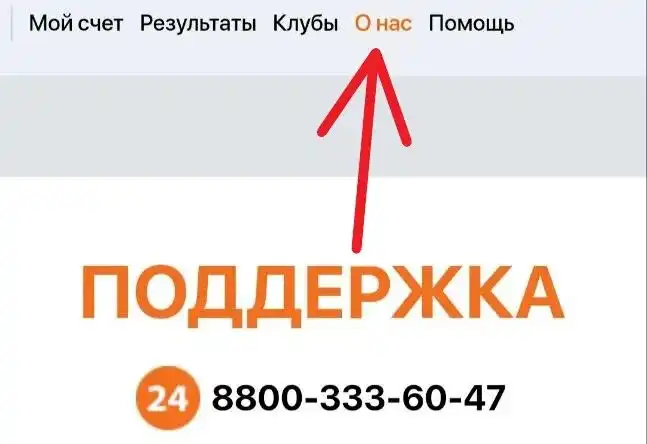 Мой счет Результаты Клубы О нас Помощь

ПОДДЕРЖКА

24 8800-333-60-47